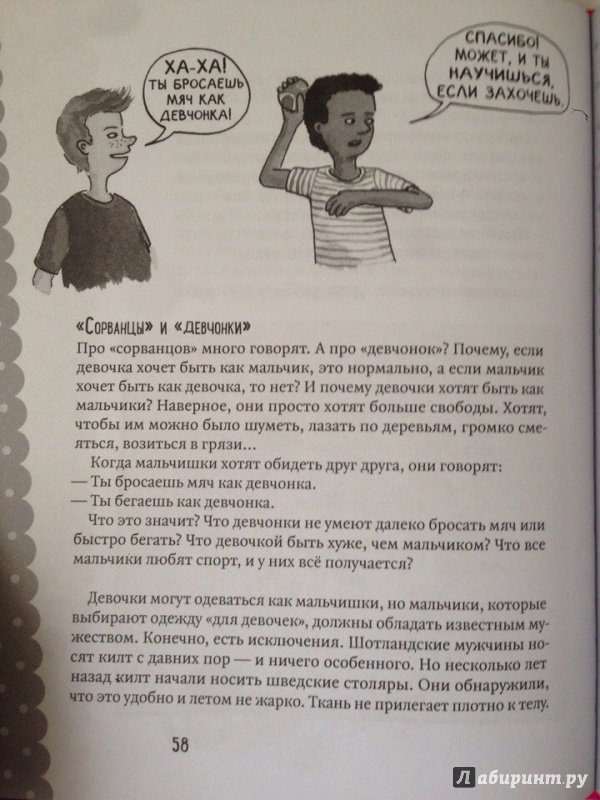 ХА-ХА! ТЫ БРОСАЕШЬ МЯЧ КАК ДЕВЧОНКА!

СПАСИБО! МОЖЕТ, И ТЫ НАУЧИШЬСЯ, ЕСЛИ ЗАХОЧЕШЬ.

«Сорванцы» и «девчонки»

Про «сорванцов» много говорят. А про «девчонок»? Почему, если девочка хочет быть как мальчик, это нормально, а если мальчик хочет быть как девочка, то нет? И почему девочки хотят быть как мальчики? Наверное, они просто хотят больше свободы. Хотят, чтобы им можно было шуметь, лазать по деревьям, громко смеяться, возиться в грязи...

Когда мальчишки хотят обидеть друг друга, они говорят:
— Ты бросаешь мяч как девчонка.
— Ты бегаешь как девчонка.

Что это значит? Что девчонки не умеют далеко бросать мяч или быстро бегать? Что девочкой быть хуже, чем мальчиком? Что все мальчики любят спорт, и у них всё получается?

Девочки могут одеваться как мальчишки, но мальчики, которые выбирают одежду «для девочек», должны обладать известным мужеством. Конечно, есть исключения. Шотландские мужчины носят килт с давних пор — и ничего особенного. Но несколько лет назад килт начали носить шведские столяры. Они обнаружили, что это удобно и летом не жарко. Ткань не прилегает плотно к телу.

58

Лабиринт.ру